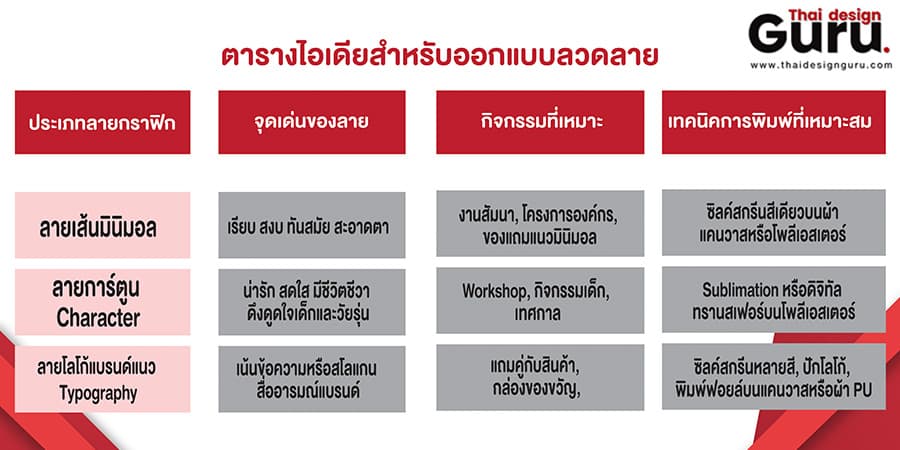 Thai design Guru.
www.thaidesignguru.com

ตารางไอเดียสำหรับออกแบบลวดลาย

| ประเภทลายกราฟิก | จุดเด่นของลาย | กิจกรรมที่เหมาะ | เทคนิคการพิมพ์ที่เหมาะสม |
|---|---|---|---|
| ลายเส้นมินิมอล | เรียบ สงบ ทันสมัย สะอาดตา | งานสัมนา, โครงการองค์กร, ของแถมแนวมินิมอล | ซิลค์สกรีนสีเดียวบนผ้าแคนวาสหรือโพลีเอสเตอร์ |
| ลายการ์ตูน Character | น่ารัก สดใส มีชีวิตชีวา ดึงดูดใจเด็กและวัยรุ่น | Workshop, กิจกรรมเด็ก, เทศกาล | Sublimation หรือดิจิทัลทรานสเฟอร์บนโพลีเอสเตอร์ |
| ลายโลโก้แบรนด์แนว Typography | เน้นข้อความหรือสโลแกน สื่ออารมณ์แบรนด์ | แถมคู่กับสินค้า, กล่องของขวัญ, | ซิลค์สกรีนหลายสี, ปักโลโก้, พิมพ์ฟอยล์บนแคนวาสหรือผ้า PU |